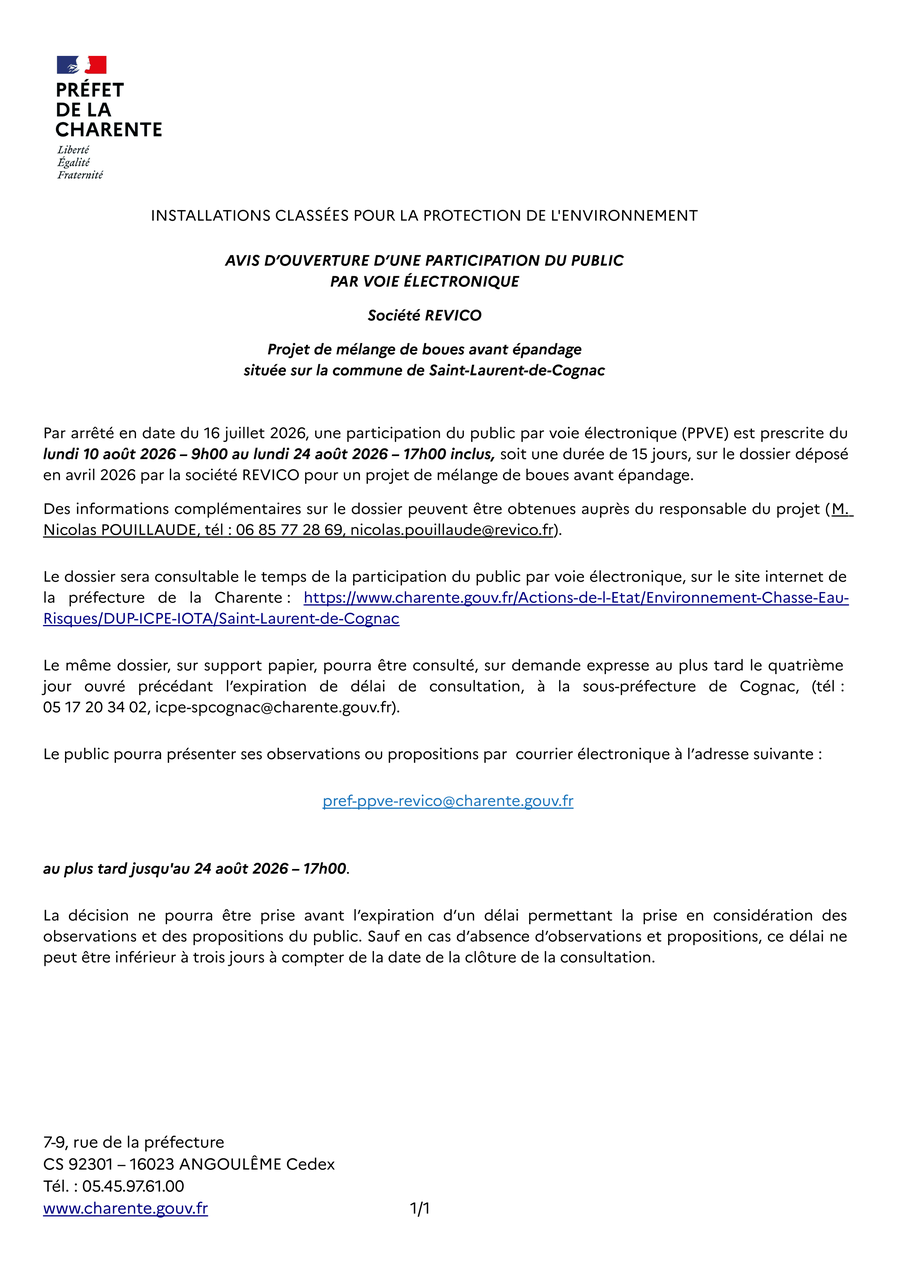 PRÉFET
DE LA
CHARENTE
Liberté
Égalité
Fraternité

INSTALLATIONS CLASSÉES POUR LA PROTECTION DE L'ENVIRONNEMENT

AVIS D'OUVERTURE D'UNE PARTICIPATION DU PUBLIC PAR VOIE ÉLECTRONIQUE

Société REVICO

Projet de mélange de boues avant épandage située sur la commune de Saint-Laurent-de-Cognac

Par arrêté en date du 16 juillet 2026, une participation du public par voie électronique (PPVE) est prescrite du lundi 10 août 2026 – 9h00 au lundi 24 août 2026 – 17h00 inclus, soit une durée de 15 jours, sur le dossier déposé en avril 2026 par la société REVICO pour un projet de mélange de boues avant épandage.

Des informations complémentaires sur le dossier peuvent être obtenues auprès du responsable du projet (M. Nicolas POUILLAUDE, tél : 06 85 77 28 69, nicolas.pouillaude@revico.fr).

Le dossier sera consultable le temps de la participation du public par voie électronique, sur le site internet de la préfecture de la Charente : https://www.charente.gouv.fr/Actions-de-l-Etat/Environnement-Chasse-Eau-Risques/DUP-ICPE-IOTA/Saint-Laurent-de-Cognac

Le même dossier, sur support papier, pourra être consulté, sur demande expresse au plus tard le quatrième jour ouvré précédant l'expiration de délai de consultation, à la sous-préfecture de Cognac, (tél : 05 17 20 34 02, icpe-spcognac@charente.gouv.fr).

Le public pourra présenter ses observations ou propositions par courrier électronique à l'adresse suivante :

pref-ppve-revico@charente.gouv.fr

au plus tard jusqu'au 24 août 2026 – 17h00.

La décision ne pourra être prise avant l'expiration d'un délai permettant la prise en considération des observations et des propositions du public. Sauf en cas d'absence d'observations et propositions, ce délai ne peut être inférieur à trois jours à compter de la date de la clôture de la consultation.

7-9, rue de la préfecture
CS 92301 – 16023 ANGOULÊME Cedex
Tél. : 05.45.97.61.00
www.charente.gouv.fr

1/1